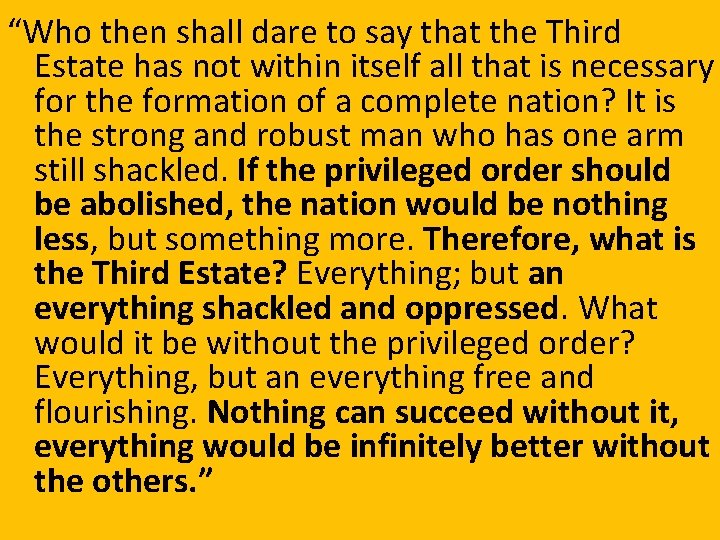 “Who then shall dare to say that the Third Estate has not within itself all that is necessary for the formation of a complete nation? It is the strong and robust man who has one arm still shackled. If the privileged order should be abolished, the nation would be nothing less, but something more. Therefore, what is the Third Estate? Everything; but an everything shackled and oppressed. What would it be without the privileged order? Everything, but an everything free and flourishing. Nothing can succeed without it, everything would be infinitely better without the others.”